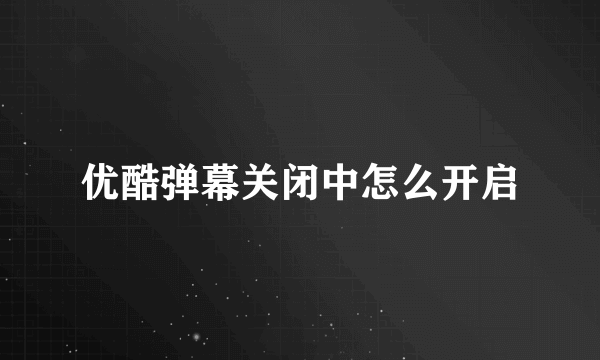 优酷弹幕关闭中怎么开启